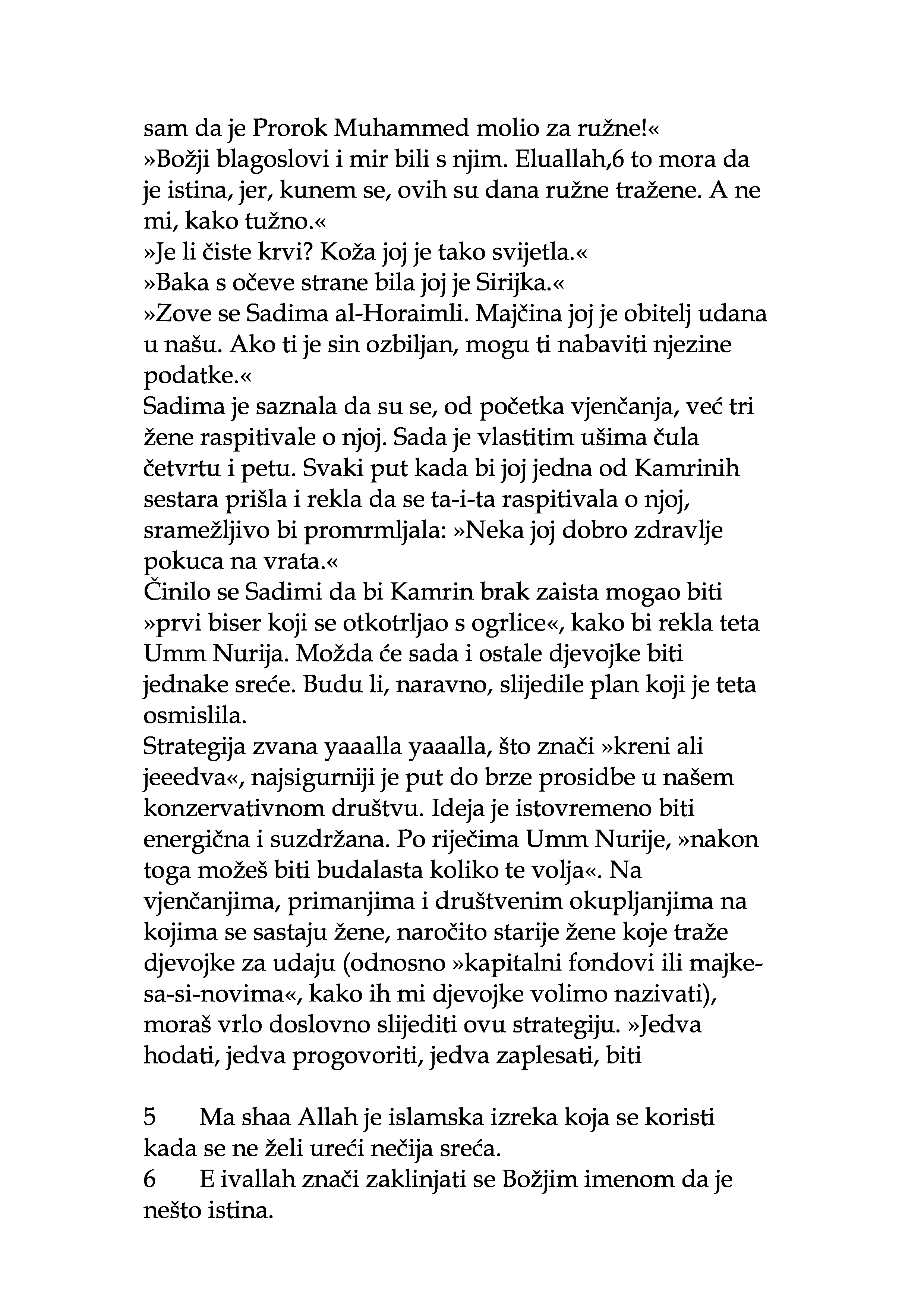 sam da je Prorok Muhammed molio za ružne!«
»Božji blagoslovi i mir bili s njim. Eluallah,6 to mora da je istina, jer, kunem se, ovih su dana ružne tražene. A ne mi, kako tužno.«
»Je li čiste krvi? Koža joj je tako svijetla.«
»Baka s očeve strane bila joj je Sirijka.«
»Zove se Sadima al-Horaimli. Majčina joj je obitelj udana u našu. Ako ti je sin ozbiljan, mogu ti nabaviti njezine podatke.«
Sadima je saznala da su se, od početka vjenčanja, već tri žene raspitivale o njoj. Sada je vlastitim ušima čula četvrtu i petu. Svaki put kada bi joj jedna od Kamrinih sestara prišla i rekla da se ta-i-ta raspitivala o njoj, sramežljivo bi promrmljala: »Neka joj dobro zdravlje pokuca na vrata.«
Činilo se Sadimi da bi Kamrin brak zaista mogao biti »prvi biser koji se otkotrljao s ogrlice«, kako bi rekla teta Umm Nurija. Možda će sada i ostale djevojke biti jednake sreće. Budu li, naravno, slijedile plan koji je teta osmislila.
Strategija zvana yaaalla yaaalla, što znači »kreni ali jeeedva«, najsigurniji je put do brze prosidbe u našem konzervativnom društvu. Ideja je istovremeno biti energična i suzdržana. Po riječima Umm Nurije, »nakon toga možeš biti budalasta koliko te volja«. Na vjenčanjima, primanjima i društvenim okupljanjima na kojima se sastaju žene, naročito starije žene koje traže djevojke za udaju (odnosno »kapitalni fondovi ili majke-sa-si-novima«, kako ih mi djevojke volimo nazivati), moraš vrlo doslovno slijediti ovu strategiju. »Jedva hodati, jedva progovoriti, jedva zaplesati, biti

5 Ma shaa Allah je islamska izreka koja se koristi kada se ne želi ureći nečija sreća.
6 E ivallah znači zaklinjati se Božjim imenom da je nešto istina.